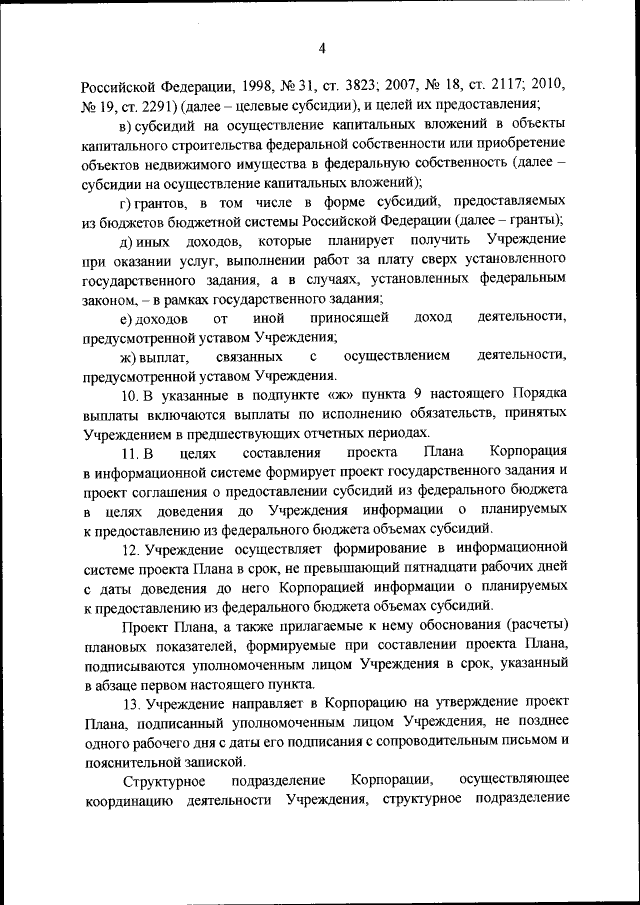 4

Российской Федерации, 1998, № 31, ст. 3823; 2007, № 18, ст. 2117; 2010, № 19, ст. 2291) (далее – целевые субсидии), и целей их предоставления;

в) субсидий на осуществление капитальных вложений в объекты капитального строительства федеральной собственности или приобретение объектов недвижимого имущества в федеральную собственность (далее – субсидии на осуществление капитальных вложений);

г) грантов, в том числе в форме субсидий, предоставляемых из бюджетов бюджетной системы Российской Федерации (далее – гранты);

д) иных доходов, которые планирует получить Учреждение при оказании услуг, выполнении работ за плату сверх установленного государственного задания, а в случаях, установленных федеральным законом, – в рамках государственного задания;

е) доходов от иной приносящей доход деятельности, предусмотренной уставом Учреждения;

ж) выплат, связанных с осуществлением деятельности, предусмотренной уставом Учреждения.

10. В указанные в подпункте «ж» пункта 9 настоящего Порядка выплаты включаются выплаты по исполнению обязательств, принятых Учреждением в предшествующих отчетных периодах.

11. В целях составления проекта Плана Корпорация в информационной системе формирует проект государственного задания и проект соглашения о предоставлении субсидий из федерального бюджета в целях доведения до Учреждения информации о планируемых к предоставлению из федерального бюджета объемах субсидий.

12. Учреждение осуществляет формирование в информационной системе проекта Плана в срок, не превышающий пятнадцати рабочих дней с даты доведения до него Корпорацией информации о планируемых к предоставлению из федерального бюджета объемах субсидий.

Проект Плана, а также прилагаемые к нему обоснования (расчеты) плановых показателей, формируемые при составлении проекта Плана, подписываются уполномоченным лицом Учреждения в срок, указанный в абзаце первом настоящего пункта.

13. Учреждение направляет в Корпорацию на утверждение проект Плана, подписанный уполномоченным лицом Учреждения, не позднее одного рабочего дня с даты его подписания с сопроводительным письмом и пояснительной запиской.

Структурное подразделение Корпорации, осуществляющее координацию деятельности Учреждения, структурное подразделение